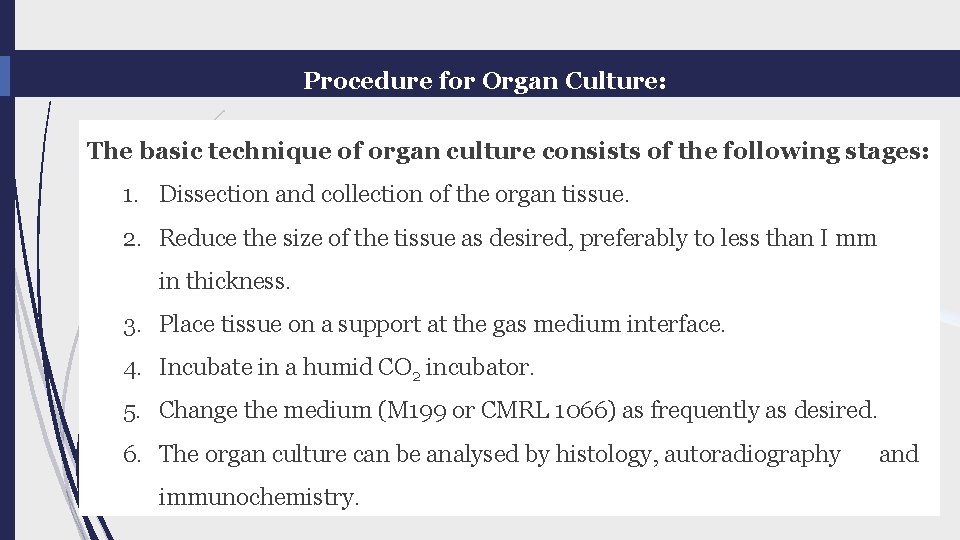 Procedure for Organ Culture:

The basic technique of organ culture consists of the following stages:

1. Dissection and collection of the organ tissue.
2. Reduce the size of the tissue as desired, preferably to less than I mm in thickness.
3. Place tissue on a support at the gas medium interface.
4. Incubate in a humid $CO_2$ incubator.
5. Change the medium (M199 or CMRL 1066) as frequently as desired.
6. The organ culture can be analysed by histology, autoradiography and immunochemistry.